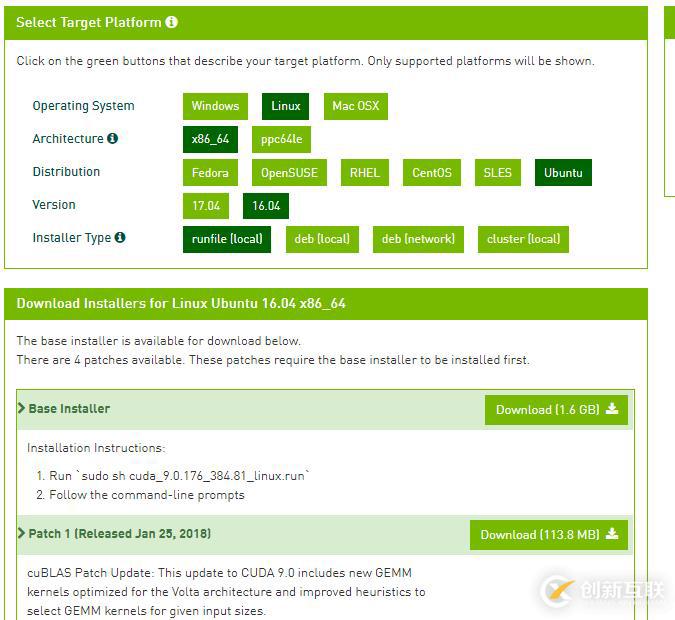 Select Target Platform

Click on the green buttons that describe your target platform. Only supported platforms will be shown.

Operating System Windows Linux Mac OSX

Architecture x86_64 ppc64le

Distribution Fedora OpenSUSE RHEL CentOS SLES Ubuntu

Version 17.04 16.04

Installer Type runfile (local) deb (local) deb (network) cluster (local)

Download Installers for Linux Ubuntu 16.04 x86_64

The base installer is available for download below.
There are 4 patches available. These patches require the base installer to be installed first.

Base Installer Download (1.6 GB)

Installation Instructions:

1. Run `sudo sh cuda_9.0.176_384.81_linux.run`
2. Follow the command-line prompts

Patch 1 (Released Jan 25, 2018) Download (113.8 MB)

cuBLAS Patch Update: This update to CUDA 9.0 includes new GEMM kernels optimized for the Volta architecture and improved heuristics to select GEMM kernels for given input sizes.

创新互联